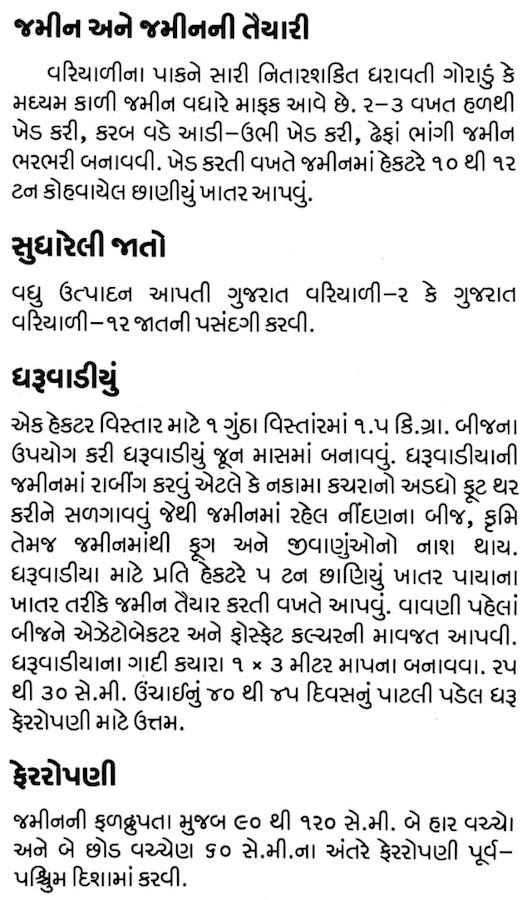 જમીન અને જમીનની તૈયારી

વરિયાળીના પાકને સારી નિતારશકિત ધરાવતી ગોરાડું કે મધ્યમ કાળી જમીન વધારે માફક આવે છે. ૨–૩ વખત હળથી ખેડ કરી, કરબ વડે આડી–ઉભી ખેડ કરી, ઢેફાં ભાંગી જમીન ભરભરી બનાવવી. ખેડ કરતી વખતે જમીનમાં હેકટરે ૧૦ થી ૧૨ ટન કોહવાયેલ છાણીયું ખાતર આપવું.

સુધારેલી જાતો

વધુ ઉત્પાદન આપતી ગુજરાત વરિયાળી–૨ કે ગુજરાત વરિયાળી–૧૨ જાતની પસંદગી કરવી.

ધરૂવાડીયું

એક હેકટર વિસ્તાર માટે ૧ ગુંઠા વિસ્તારમાં ૧.૫ કિ.ગ્રા. બીજના ઉપયોગ કરી ધરૂવાડીયું જૂન માસમાં બનાવવું. ધરૂવાડીયાની જમીનમાં રાબીંગ કરવું એટલે કે નકામા કચરાનો અડધો ફૂટ થર કરીને સળગાવવું જેથી જમીનમાં રહેલ નીંદણના બીજ, કૃમિ તેમજ જમીનમાંથી ફૂગ અને જીવાણુંઓનો નાશ થાય. ધરૂવાડીયા માટે પ્રતિ હેકટરે ૫ ટન છાણિયું ખાતર પાયાના ખાતર તરીકે જમીન તૈયાર કરતી વખતે આપવું. વાવણી પહેલાં બીજને એઝેટોબેકટર અને ફોસ્ફેટ કલ્ચરની માવજત આપવી. ધરૂવાડીયાના ગાદી કયારા ૧ × ૩ મીટર માપના બનાવવા. ૨૫ થી ૩૦ સે.મી. ઉંચાઇનું ૪૦ થી ૪૫ દિવસનું પાટલી પડેલ ધરૂ ફેરરોપણી માટે ઉત્તમ.

ફેરરોપણી

જમીનની ફળદ્રુપતા મુજબ ૯૦ થી ૧૨૦ સે.મી. બે હાર વચ્ચે અને બે છોડ વચ્ચેણ ૬૦ સે.મી.ના અંતરે ફેરરોપણી પૂર્વ–પશ્ચિમ દિશામાં કરવી.